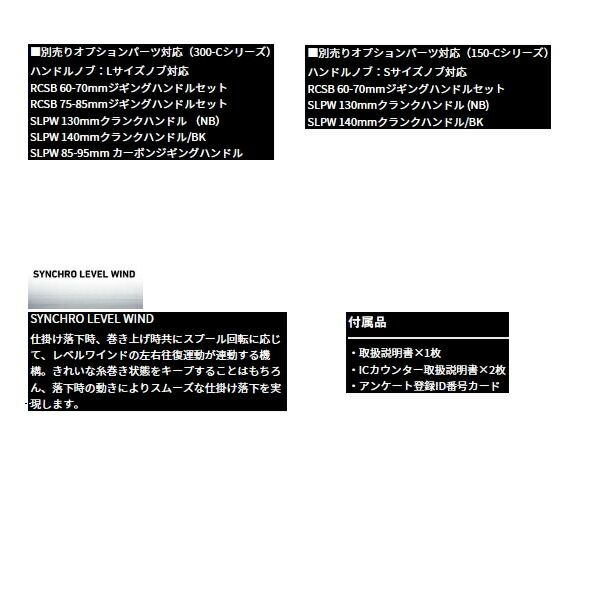 ■別売りオプションパーツ対応（300-Cシリーズ）
ハンドルノブ：Lサイズノブ対応
RCSB 60-70mmジギングハンドルセット
RCSB 75-85mmジギングハンドルセット
SLPW 130mmクランクハンドル （NB）
SLPW 140mmクランクハンドル/BK
SLPW 85-95mm カーボンジギングハンドル

■別売りオプションパーツ対応（150-Cシリーズ）
ハンドルノブ：Sサイズノブ対応
RCSB 60-70mmジギングハンドルセット
SLPW 130mmクランクハンドル (NB)
SLPW 140mmクランクハンドル/BK

SYNCHRO LEVEL WIND

SYNCHRO LEVEL WIND
仕掛け落下時、巻き上げ時共にスプール回転に応じて、レベルワインドの左右往復運動が連動する機構。きれいな糸巻き状態をキープすることはもちろん、落下時の動きによりスムーズな仕掛け落下を実現します。

付属品
・取扱説明書×1枚
・ICカウンター取扱説明書×2枚
・アンケート登録ID番号カード